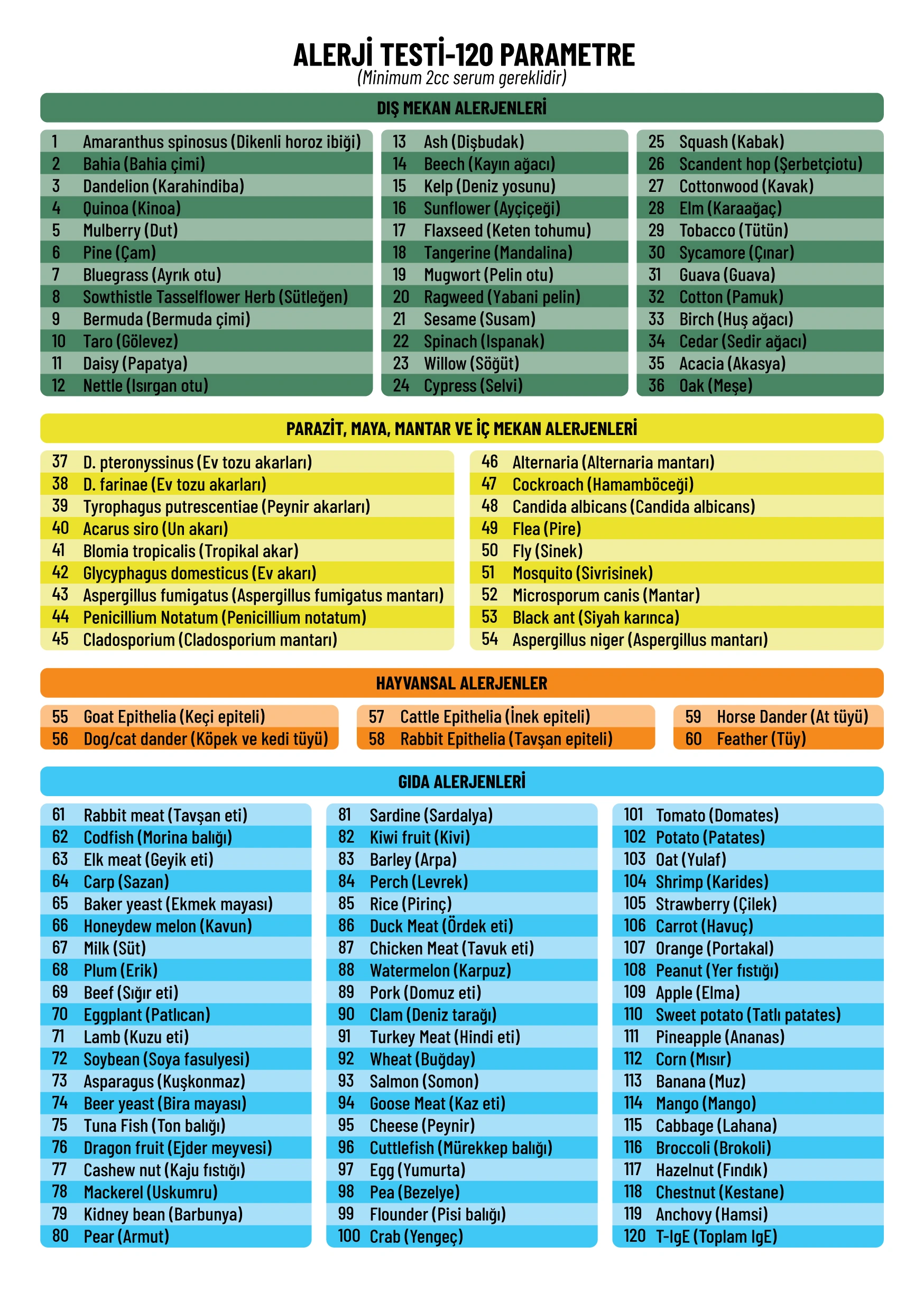 ALERJİ TESTİ-120 PARAMETRE
(Minimum 2cc serum gereklidir)

DIŞ MEKAN ALERJENLERİ

1 Amaranthus spinosus (Dikenli horoz ibiği)
2 Bahia (Bahia çimi)
3 Dandelion (Karahindiba)
4 Quinoa (Kinoa)
5 Mulberry (Dut)
6 Pine (Çam)
7 Bluegrass (Ayrık otu)
8 Sowthistle Tasselflower Herb (Sütleğen)
9 Bermuda (Bermuda çimi)
10 Taro (Gölevez)
11 Daisy (Papatya)
12 Nettle (Isırgan otu)

13 Ash (Dişbudak)
14 Beech (Kayın ağacı)
15 Kelp (Deniz yosunu)
16 Sunflower (Ayçiçeği)
17 Flaxseed (Keten tohumu)
18 Tangerine (Mandalina)
19 Mugwort (Pelin otu)
20 Ragweed (Yabani pelin)
21 Sesame (Susam)
22 Spinach (Ispanak)
23 Willow (Söğüt)
24 Cypress (Selvi)

25 Squash (Kabak)
26 Scandent hop (Şerbetçiotu)
27 Cottonwood (Kavak)
28 Elm (Karaağaç)
29 Tobacco (Tütün)
30 Sycamore (Çınar)
31 Guava (Guava)
32 Cotton (Pamuk)
33 Birch (Huş ağacı)
34 Cedar (Sedir ağacı)
35 Acacia (Akasya)
36 Oak (Meşe)

PARAZİT, MAYA, MANTAR VE İÇ MEKAN ALERJENLERİ

37 D. pteronyssinus (Ev tozu akarları)
38 D. farinae (Ev tozu akarları)
39 Tyrophagus putrescentiae (Peynir akarları)
40 Acarus siro (Un akarı)
41 Blomia tropicalis (Tropikal akar)
42 Glycyphagus domesticus (Ev akarı)
43 Aspergillus fumigatus (Aspergillus fumigatus mantarı)
44 Penicillium Notatum (Penicillium notatum)
45 Cladosporium (Cladosporium mantarı)

46 Alternaria (Alternaria mantarı)
47 Cockroach (Hamamböceği)
48 Candida albicans (Candida albicans)
49 Flea (Pire)
50 Fly (Sinek)
51 Mosquito (Sivrisinek)
52 Microsporum canis (Mantar)
53 Black ant (Siyah karınca)
54 Aspergillus niger (Aspergillus mantarı)

HAYVANSAL ALERJENLER

55 Goat Epithelia (Keçi epiteli)
56 Dog/cat dander (Köpek ve kedi tüyü)

57 Cattle Epithelia (İnek epiteli)
58 Rabbit Epithelia (Tavşan epiteli)

59 Horse Dander (At tüyü)
60 Feather (Tüy)

GIDA ALERJENLERİ

61 Rabbit meat (Tavşan eti)
62 Codfish (Morina balığı)
63 Elk meat (Geyik eti)
64 Carp (Sazan)
65 Baker yeast (Ekmek mayası)
66 Honeydew melon (Kavun)
67 Milk (Süt)
68 Plum (Erik)
69 Beef (Sığır eti)
70 Eggplant (Patlıcan)
71 Lamb (Kuzu eti)
72 Soybean (Soya fasulyesi)
73 Asparagus (Kuşkonmaz)
74 Beer yeast (Bira mayası)
75 Tuna Fish (Ton balığı)
76 Dragon fruit (Ejder meyvesi)
77 Cashew nut (Kaju fıstığı)
78 Mackerel (Uskumru)
79 Kidney bean (Barbunya)
80 Pear (Armut)

81 Sardine (Sardalya)
82 Kiwi fruit (Kivi)
83 Barley (Arpa)
84 Perch (Levrek)
85 Rice (Pirinç)
86 Duck Meat (Ördek eti)
87 Chicken Meat (Tavuk eti)
88 Watermelon (Karpuz)
89 Pork (Domuz eti)
90 Clam (Deniz tarağı)
91 Turkey Meat (Hindi eti)
92 Wheat (Buğday)
93 Salmon (Somon)
94 Goose Meat (Kaz eti)
95 Cheese (Peynir)
96 Cuttlefish (Mürekkep balığı)
97 Egg (Yumurta)
98 Pea (Bezelye)
99 Flounder (Pisi balığı)
100 Crab (Yengeç)

101 Tomato (Domates)
102 Potato (Patates)
103 Oat (Yulaf)
104 Shrimp (Karides)
105 Strawberry (Çilek)
106 Carrot (Havuç)
107 Orange (Portakal)
108 Peanut (Yer fıstığı)
109 Apple (Elma)
110 Sweet potato (Tatlı patates)
111 Pineapple (Ananas)
112 Corn (Mısır)
113 Banana (Muz)
114 Mango (Mango)
115 Cabbage (Lahana)
116 Broccoli (Brokoli)
117 Hazelnut (Fındık)
118 Chestnut (Kestane)
119 Anchovy (Hamsi)
120 T-IgE (Toplam IgE)